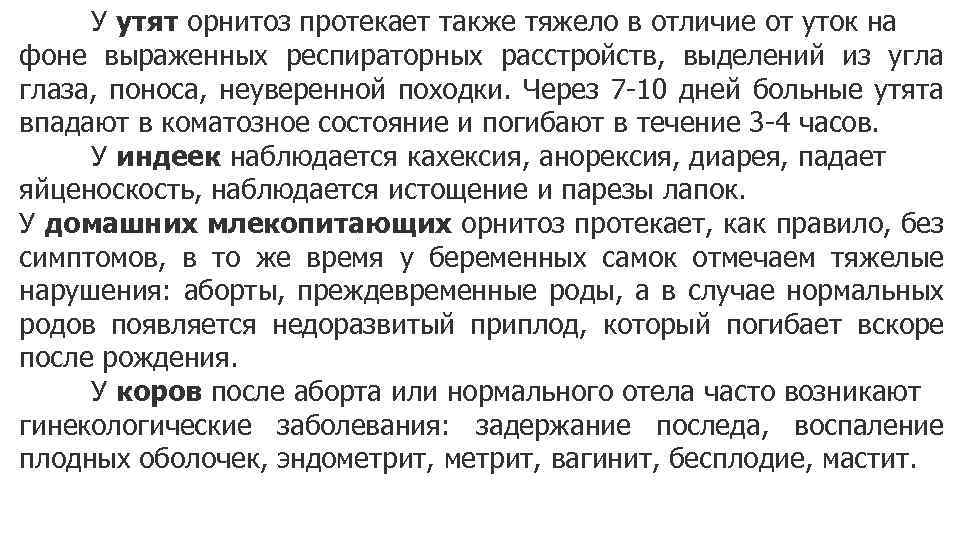 У утят орнитоз протекает также тяжело в отличие от уток на фоне выраженных респираторных расстройств, выделений из угла глаза, поноса, неуверенной походки. Через 7-10 дней больные утята впадают в коматозное состояние и погибают в течение 3-4 часов.

У индеек наблюдается кахексия, анорексия, диарея, падает яйценоскость, наблюдается истощение и парезы лапок.

У домашних млекопитающих орнитоз протекает, как правило, без симптомов, в то же время у беременных самок отмечаем тяжелые нарушения: аборты, преждевременные роды, а в случае нормальных родов появляется недоразвитый приплод, который погибает вскоре после рождения.

У коров после аборта или нормального отела часто возникают гинекологические заболевания: задержание последа, воспаление плодных оболочек, эндометрит, метрит, вагинит, бесплодие, мастит.